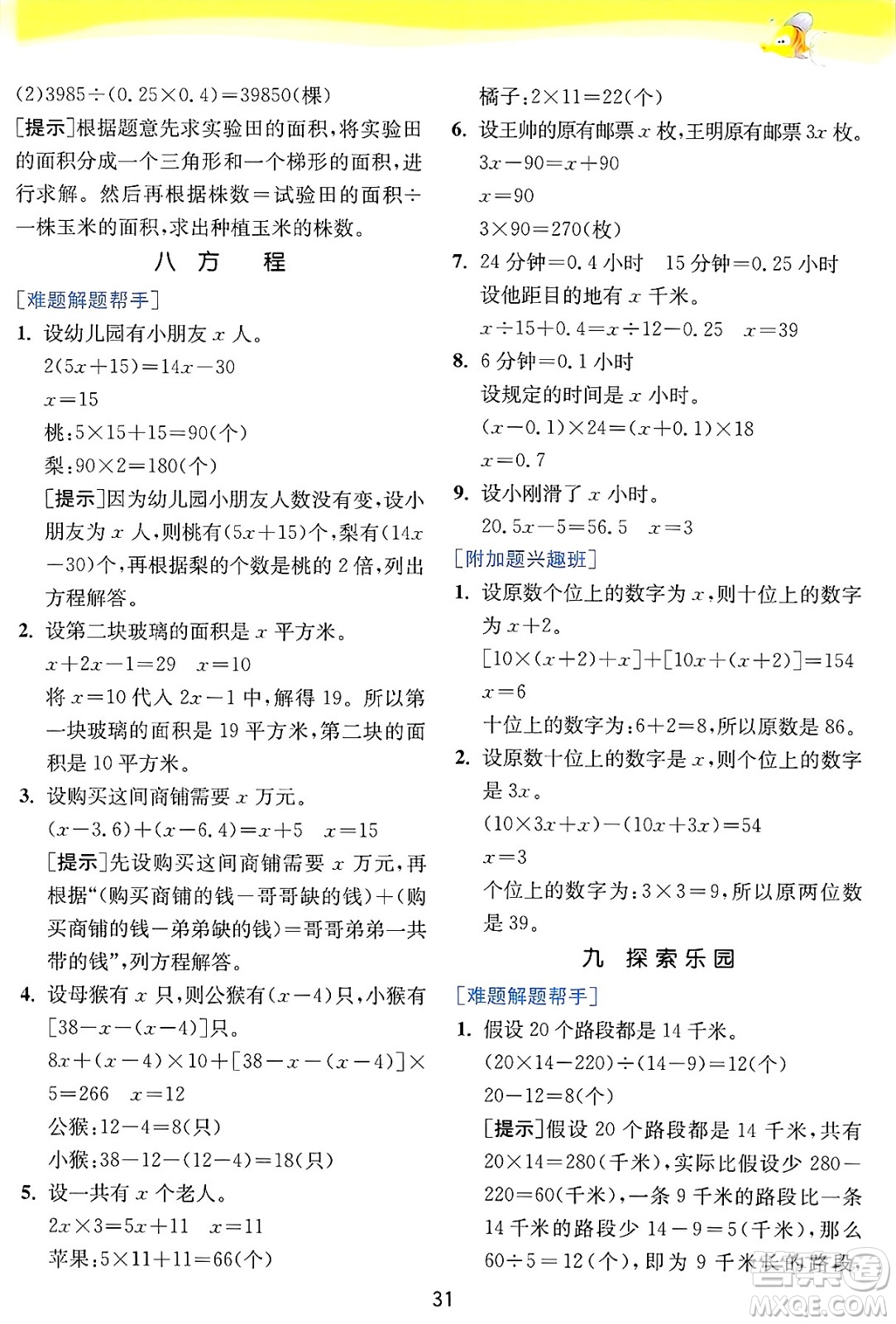 (2)$3985\div(0.25\times0.4)=39850$(棵)

[提示]根据题意先求实验田的面积，将实验田的面积分成一个三角形和一个梯形的面积，进行求解。然后再根据株数＝试验田的面积÷一株玉米的面积，求出种植玉米的株数。

八　方　程

[难题解题帮手]

1. 设幼儿园有小朋友 $x$ 人。
$2(5x+15)=14x-30$
$x=15$
桃：$5\times15+15=90$(个)
梨：$90\times2=180$(个)
[提示]因为幼儿园小朋友人数没有变，设小朋友为 $x$ 人，则桃有$(5x+15)$个，梨有$(14x-30)$个，再根据梨的个数是桃的 2 倍，列出方程解答。

2. 设第二块玻璃的面积是 $x$ 平方米。
$x+2x-1=29$　$x=10$
将 $x=10$ 代入 $2x-1$ 中，解得 19。所以第一块玻璃的面积是 19 平方米，第二块的面积是 10 平方米。

3. 设购买这间商铺需要 $x$ 万元。
$(x-3.6)+(x-6.4)=x+5$　$x=15$
[提示]先设购买这间商铺需要 $x$ 万元，再根据“(购买商铺的钱－哥哥缺的钱)＋(购买商铺的钱－弟弟缺的钱)＝哥哥弟弟一共带的钱”，列方程解答。

4. 设母猴有 $x$ 只，则公猴有$(x-4)$只，小猴有$[38-x-(x-4)]$只。
$8x+(x-4)\times10+[38-x-(x-4)]\times5=266$　$x=12$
公猴：$12-4=8$(只)
小猴：$38-12-(12-4)=18$(只)

5. 设一共有 $x$ 个老人。
$2x\times3=5x+11$　$x=11$
苹果：$5\times11+11=66$(个)
橘子：$2\times11=22$(个)

6. 设王帅的原有邮票 $x$ 枚，王明原有邮票 $3x$ 枚。
$3x-90=x+90$
$x=90$
$3\times90=270$(枚)

7. 24 分钟＝0.4 小时　15 分钟＝0.25 小时
设他距目的地有 $x$ 千米。
$x\div15+0.4=x\div12-0.25$　$x=39$

8. 6 分钟＝0.1 小时
设规定的时间是 $x$ 小时。
$(x-0.1)\times24=(x+0.1)\times18$
$x=0.7$

9. 设小刚滑了 $x$ 小时。
$20.5x-5=56.5$　$x=3$

[附加题兴趣班]

1. 设原数个位上的数字为 $x$，则十位上的数字为 $x+2$。
$[10\times(x+2)+x]+[10x+(x+2)]=154$
$x=6$
十位上的数字为：$6+2=8$，所以原数是 86。

2. 设原数十位上的数字是 $x$，则个位上的数字是 $3x$。
$(10\times3x+x)-(10x+3x)=54$
$x=3$
个位上的数字为：$3\times3=9$，所以原两位数是 39。

九　探索乐园

[难题解题帮手]

1. 假设 20 个路段都是 14 千米。
$(20\times14-220)\div(14-9)=12$(个)
$20-12=8$(个)
[提示]假设 20 个路段都是 14 千米，共有 $20\times14=280$(千米)，实际比假设少 $280-220=60$(千米)，一条 9 千米的路段比一条 14 千米的路段少 $14-9=5$(千米)，那么 $60\div5=12$(个)，即为 9 千米长的路段

31

MXQE.COM